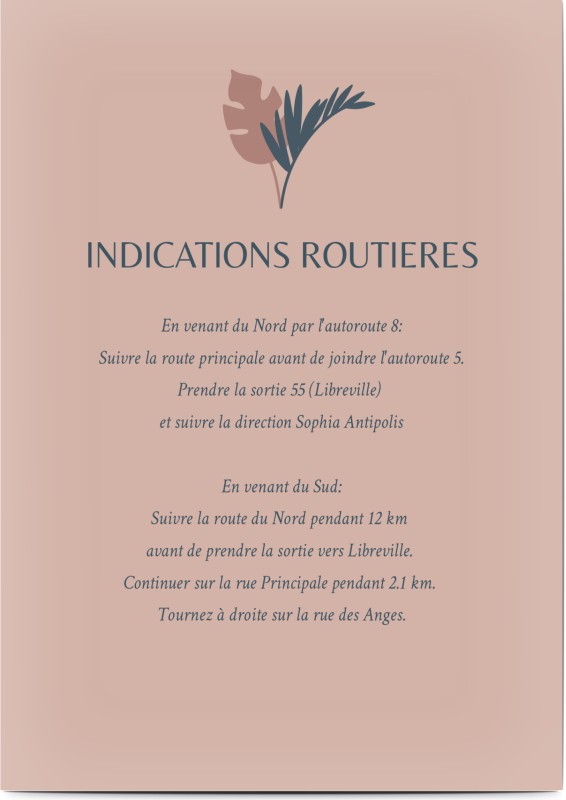 INDICATIONS ROUTIERES

En venant du Nord par l'autoroute 8:
Suivre la route principale avant de joindre l'autoroute 5.
Prendre la sortie 55 (Libreville)
et suivre la direction Sophia Antipolis

En venant du Sud:
Suivre la route du Nord pendant 12 km
avant de prendre la sortie vers Libreville.
Continuer sur la rue Principale pendant 2.1 km.
Tournez à droite sur la rue des Anges.